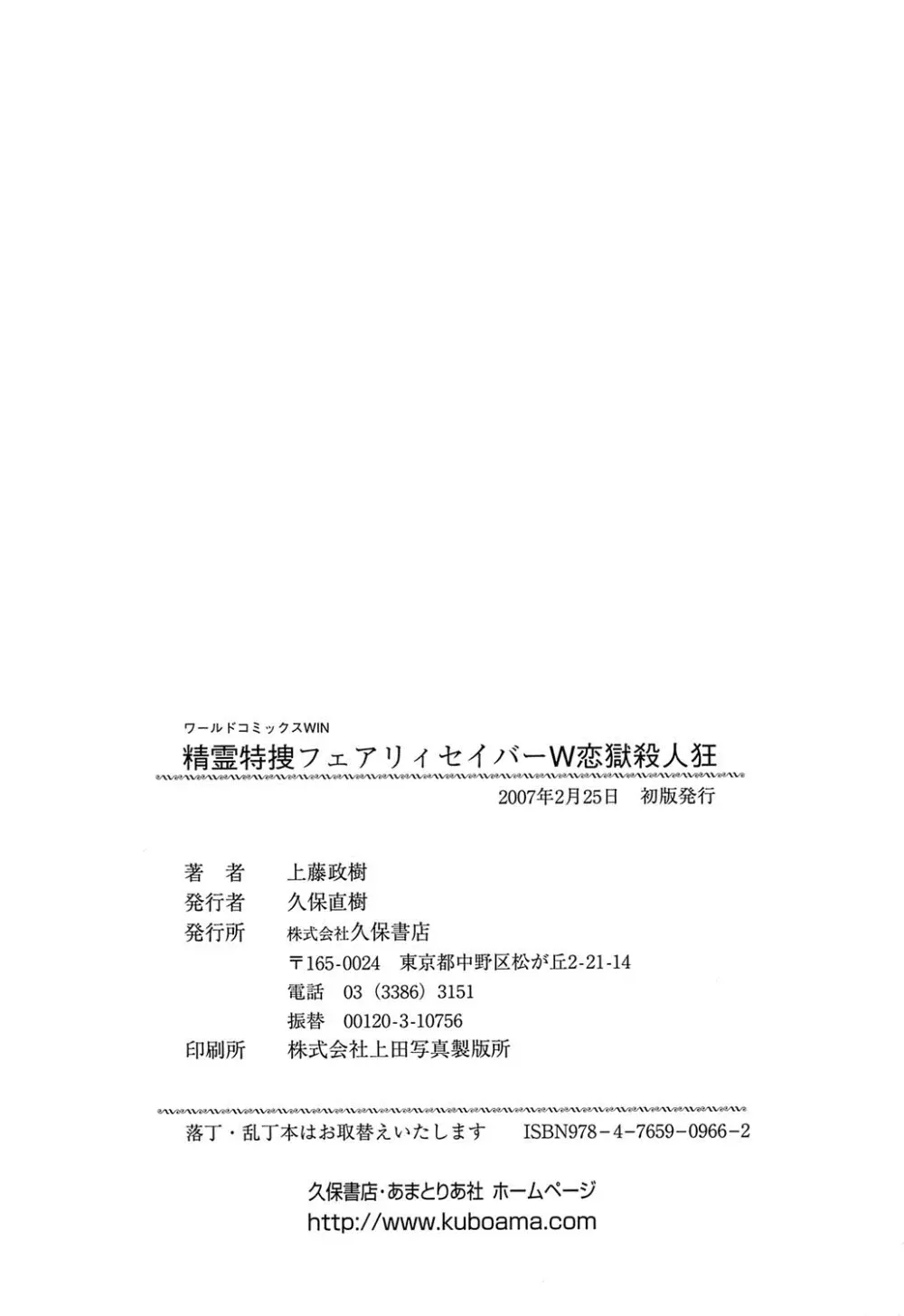 ワールドコミックスWIN
精霊特捜フェアリィセイバーW恋獄殺人狂

2007年2月25日　初版発行

著　者　上藤政樹
発行者　久保直樹
発行所　株式会社久保書店
〒165-0024　東京都中野区松が丘2-21-14
電話　03（3386）3151
振替　00120-3-10756
印刷所　株式会社上田写真製版所

落丁・乱丁本はお取替えいたします　ISBN978-4-7659-0966-2

久保書店・あまとりあ社 ホームページ
http://www.kuboama.com